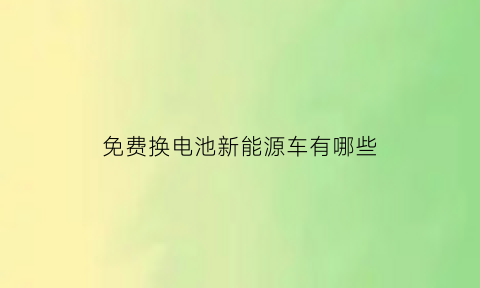 免费换电池新能源车有哪些